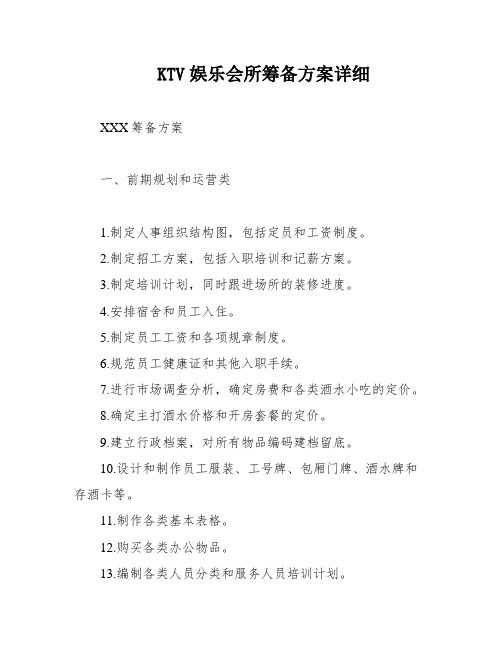 KTV娱乐会所筹备方案详细

XXX筹备方案

一、前期规划和运营类

1.制定人事组织结构图，包括定员和工资制度。

2.制定招工方案，包括入职培训和记薪方案。

3.制定培训计划，同时跟进场所的装修进度。

4.安排宿舍和员工入住。

5.制定员工工资和各项规章制度。

6.规范员工健康证和其他入职手续。

7.进行市场调查分析，确定房费和各类酒水小吃的定价。

8.确定主打酒水价格和开房套餐的定价。

9.建立行政档案，对所有物品编码建档留底。

10.设计和制作员工服装、工号牌、包厢门牌、酒水牌和存酒卡等。

11.制作各类基本表格。

12.购买各类办公物品。

13.编制各类人员分类和服务人员培训计划。